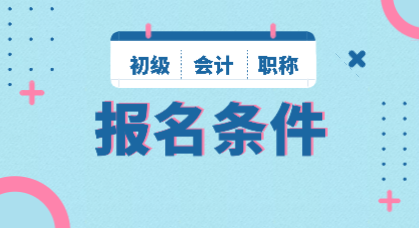 初级 会计 职称

报名条件